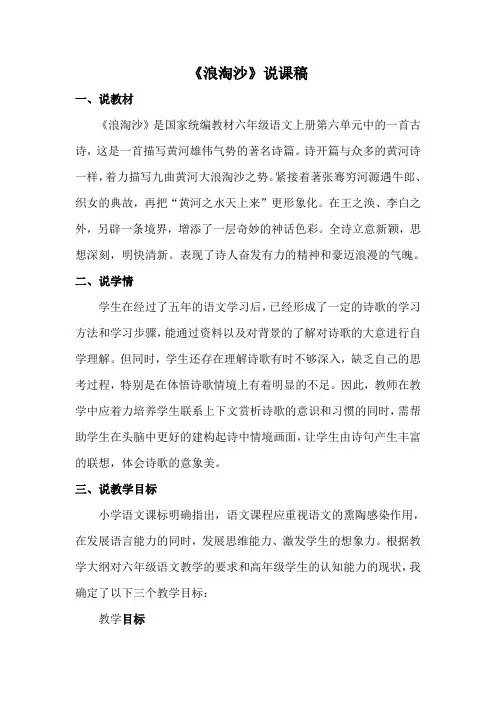 《浪淘沙》说课稿

一、说教材

《浪淘沙》是国家统编教材六年级语文上册第六单元中的一首古诗，这是一首描写黄河雄伟气势的著名诗篇。诗开篇与众多的黄河诗一样，着力描写九曲黄河大浪淘沙之势。紧接着著张骞穷河源遇牛郎、织女的典故，再把“黄河之水天上来”更形象化。在王之涣、李白之外，另辟一条境界，增添了一层奇妙的神话色彩。全诗立意新颖，思想深刻，明快清新。表现了诗人奋发有力的精神和豪迈浪漫的气魄。

二、说学情

学生在经过了五年的语文学习后，已经形成了一定的诗歌的学习方法和学习步骤，能通过资料以及对背景的了解对诗歌的大意进行自学理解。但同时，学生还存在理解诗歌有时不够深入，缺乏自己的思考过程，特别是在体悟诗歌情境上有着明显的不足。因此，教师在教学中应着力培养学生联系上下文赏析诗歌的意识和习惯的同时，需帮助学生在头脑中更好的建构起诗中情境画面，让学生由诗句产生丰富的联想，体会诗歌的意象美。

三、说教学目标

小学语文课标明确指出，语文课程应重视语文的熏陶感染作用，在发展语言能力的同时，发展思维能力、激发学生的想象力。根据教学大纲对六年级语文教学的要求和高年级学生的认知能力的现状，我确定了以下三个教学目标：

教学目标